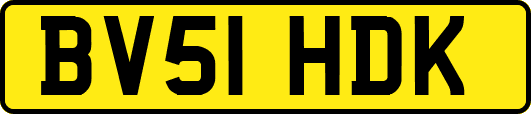 BV51 HDK